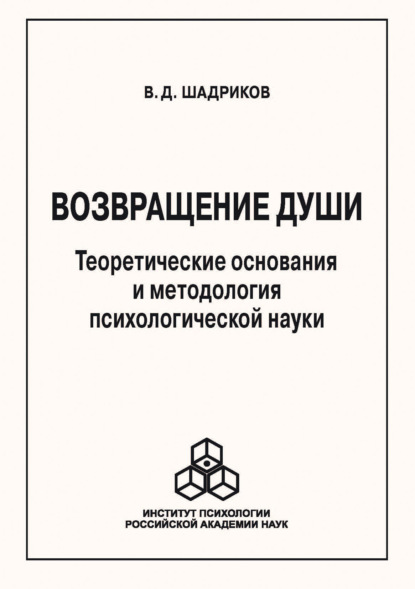 В. Д. ШАДРИКОВ

ВОЗВРАЩЕНИЕ ДУШИ

Теоретические основания и методология психологической науки

ИНСТИТУТ ПСИХОЛОГИИ
РОССИЙСКОЙ АКАДЕМИИ НАУК